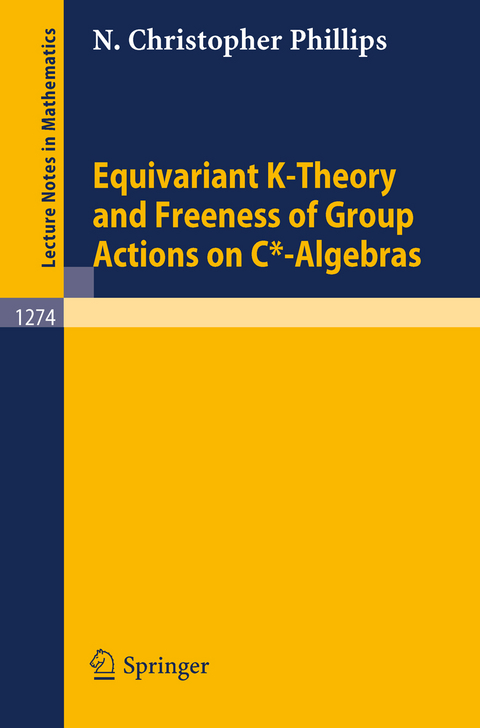 Lecture Notes in Mathematics

N. Christopher Phillips

Equivariant K-Theory and Freeness of Group Actions on C*-Algebras

1274

Springer